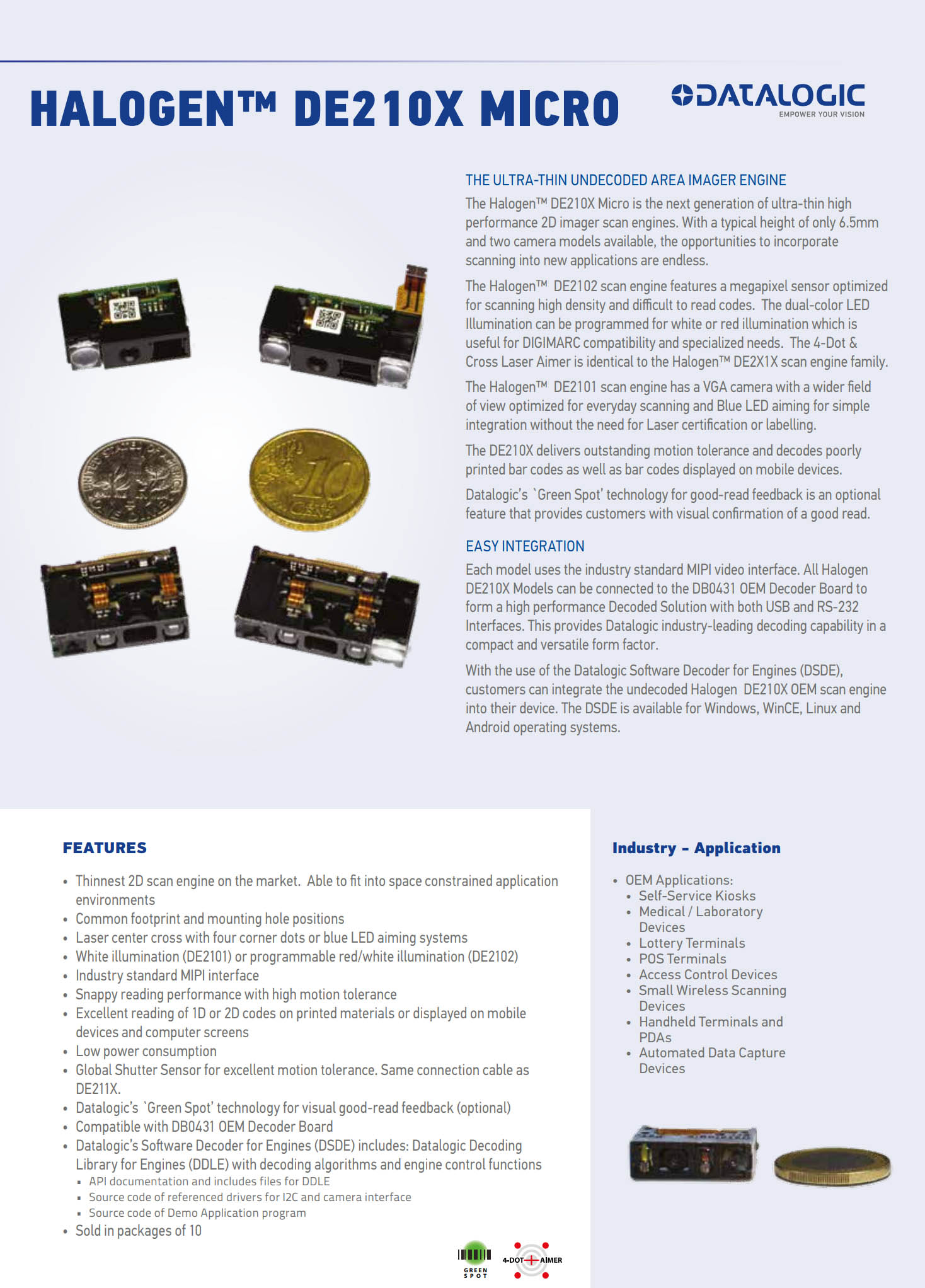 HALOGEN™ DE210X MICRO

DATALOGIC
EMPOWER YOUR VISION

THE ULTRA-THIN UNDECODED AREA IMAGER ENGINE

The Halogen™ DE210X Micro is the next generation of ultra-thin high performance 2D imager scan engines. With a typical height of only 6.5mm and two camera models available, the opportunities to incorporate scanning into new applications are endless.

The Halogen™ DE2102 scan engine features a megapixel sensor optimized for scanning high density and difficult to read codes. The dual-color LED Illumination can be programmed for white or red illumination which is useful for DIGIMARC compatibility and specialized needs. The 4-Dot & Cross Laser Aimer is identical to the Halogen™ DE2X1X scan engine family.

The Halogen™ DE2101 scan engine has a VGA camera with a wider field of view optimized for everyday scanning and Blue LED aiming for simple integration without the need for Laser certification or labelling.

The DE210X delivers outstanding motion tolerance and decodes poorly printed bar codes as well as bar codes displayed on mobile devices.

Datalogic's `Green Spot' technology for good-read feedback is an optional feature that provides customers with visual confirmation of a good read.

EASY INTEGRATION

Each model uses the industry standard MIPI video interface. All Halogen DE210X Models can be connected to the DB0431 OEM Decoder Board to form a high performance Decoded Solution with both USB and RS-232 Interfaces. This provides Datalogic industry-leading decoding capability in a compact and versatile form factor.

With the use of the Datalogic Software Decoder for Engines (DSDE), customers can integrate the undecoded Halogen DE210X OEM scan engine into their device. The DSDE is available for Windows, WinCE, Linux and Android operating systems.

FEATURES

• Thinnest 2D scan engine on the market. Able to fit into space constrained application environments
• Common footprint and mounting hole positions
• Laser center cross with four corner dots or blue LED aiming systems
• White illumination (DE2101) or programmable red/white illumination (DE2102)
• Industry standard MIPI interface
• Snappy reading performance with high motion tolerance
• Excellent reading of 1D or 2D codes on printed materials or displayed on mobile devices and computer screens
• Low power consumption
• Global Shutter Sensor for excellent motion tolerance. Same connection cable as DE211X.
• Datalogic's `Green Spot' technology for visual good-read feedback (optional)
• Compatible with DB0431 OEM Decoder Board
• Datalogic's Software Decoder for Engines (DSDE) includes: Datalogic Decoding Library for Engines (DDLE) with decoding algorithms and engine control functions
  ▪ API documentation and includes files for DDLE
  ▪ Source code of referenced drivers for I2C and camera interface
  ▪ Source code of Demo Application program
• Sold in packages of 10

GREEN SPOT
4-DOT AIMER

Industry - Application

• OEM Applications:
  • Self-Service Kiosks
  • Medical / Laboratory Devices
  • Lottery Terminals
  • POS Terminals
  • Access Control Devices
  • Small Wireless Scanning Devices
  • Handheld Terminals and PDAs
  • Automated Data Capture Devices